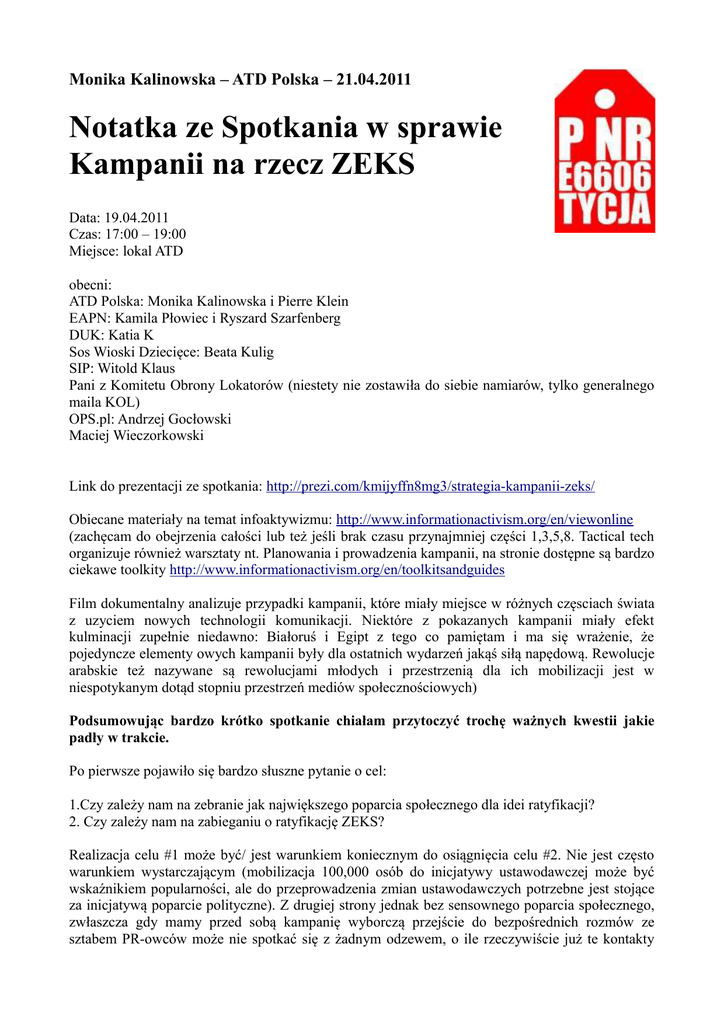 Monika Kalinowska – ATD Polska – 21.04.2011

Notatka ze Spotkania w sprawie Kampanii na rzecz ZEKS

P NR
E6606
TYCJA

Data: 19.04.2011
Czas: 17:00 – 19:00
Miejsce: lokal ATD

obecni:
ATD Polska: Monika Kalinowska i Pierre Klein
EAPN: Kamila Płowiec i Ryszard Szarfenberg
DUK: Katia K
Sos Wioski Dziecięce: Beata Kulig
SIP: Witold Klaus
Pani z Komitetu Obrony Lokatorów (niestety nie zostawiła do siebie namiarów, tylko generalnego maila KOL)
OPS.pl: Andrzej Gocłowski
Maciej Wieczorkowski

Link do prezentacji ze spotkania: http://prezi.com/kmijyffn8mg3/strategia-kampanii-zeks/

Obiecane materiały na temat infoaktywizmu: http://www.informationactivism.org/en/viewonline (zachęcam do obejrzenia całości lub też jeśli brak czasu przynajmniej części 1,3,5,8. Tactical tech organizuje również warsztaty nt. Planowania i prowadzenia kampanii, na stronie dostępne są bardzo ciekawe toolkity http://www.informationactivism.org/en/toolkitsandguides

Film dokumentalny analizuje przypadki kampanii, które miały miejsce w różnych częsciach świata z uzyciem nowych technologii komunikacji. Niektóre z pokazanych kampanii miały efekt kulminacji zupełnie niedawno: Białoruś i Egipt z tego co pamiętam i ma się wrażenie, że pojedyncze elementy owych kampanii były dla ostatnich wydarzeń jakąś siłą napędową. Rewolucje arabskie też nazywane są rewolucjami młodych i przestrzenią dla ich mobilizacji jest w niespotykanym dotąd stopniu przestrzeń mediów społecznościowych)

Podsumowując bardzo krótko spotkanie chiałam przytoczyć trochę ważnych kwestii jakie padły w trakcie.

Po pierwsze pojawiło się bardzo słuszne pytanie o cel:

1.Czy zależy nam na zebranie jak największego poparcia społecznego dla idei ratyfikacji?
2. Czy zależy nam na zabieganiu o ratyfikację ZEKS?

Realizacja celu #1 może być/ jest warunkiem koniecznym do osiągnięcia celu #2. Nie jest często warunkiem wystarczającym (mobilizacja 100,000 osób do inicjatywy ustawodawczej może być wskaźnikiem popularności, ale do przeprowadzenia zmian ustawodawczych potrzebne jest stojące za inicjatywą poparcie polityczne). Z drugiej strony jednak bez sensownego poparcia społecznego, zwłaszcza gdy mamy przed sobą kampanię wyborczą przejście do bezpośrednich rozmów ze sztabem PR-owców może nie spotkać się z żadnym odzewem, o ile rzeczywiście już te kontakty